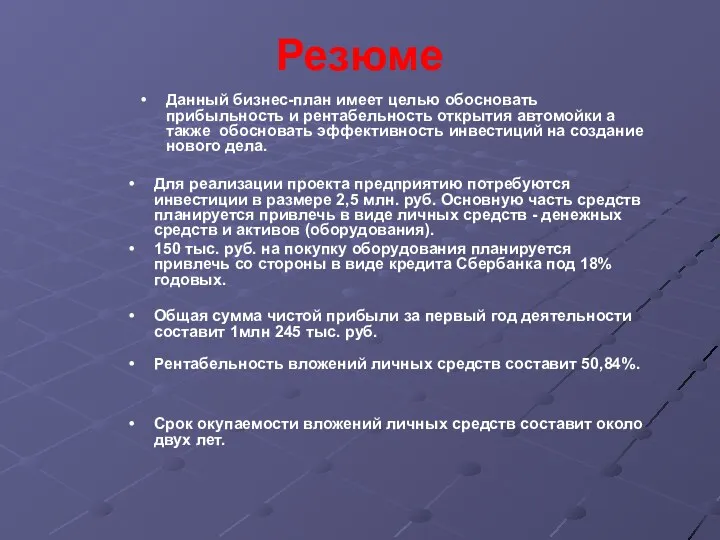 Резюме

• Данный бизнес-план имеет целью обосновать прибыльность и рентабельность открытия автомойки а также обосновать эффективность инвестиций на создание нового дела.

• Для реализации проекта предприятию потребуются инвестиции в размере 2,5 млн. руб. Основную часть средств планируется привлечь в виде личных средств - денежных средств и активов (оборудования).

• 150 тыс. руб. на покупку оборудования планируется привлечь со стороны в виде кредита Сбербанка под 18% годовых.

• Общая сумма чистой прибыли за первый год деятельности составит 1млн 245 тыс. руб.

• Рентабельность вложений личных средств составит 50,84%.

• Срок окупаемости вложений личных средств составит около двух лет.